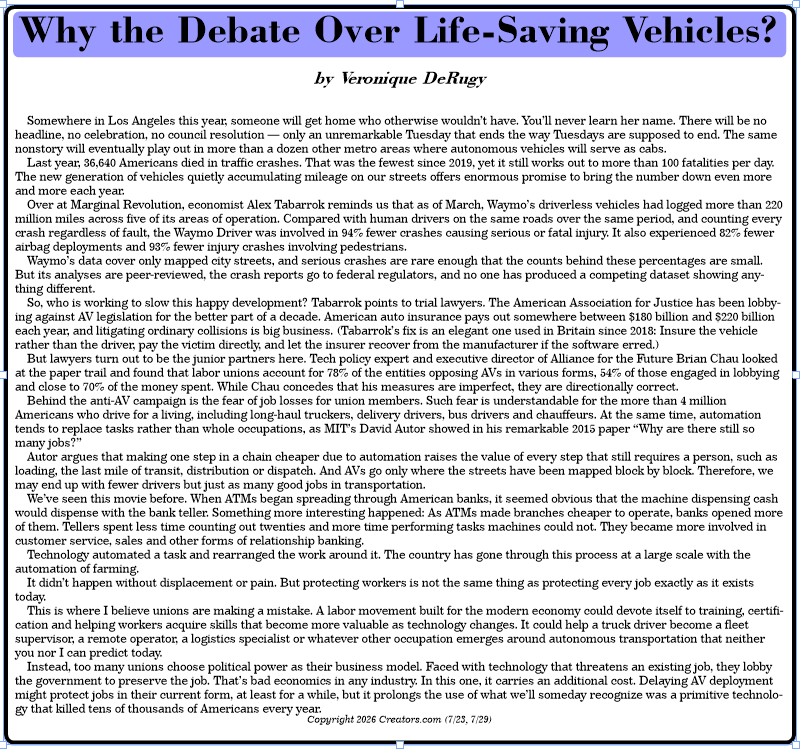 Why the Debate Over Life-Saving Vehicles?

by Veronique DeRugy

Somewhere in Los Angeles this year, someone will get home who otherwise wouldn't have. You'll never learn her name. There will be no headline, no celebration, no council resolution — only an unremarkable Tuesday that ends the way Tuesdays are supposed to end. The same nonstory will eventually play out in more than a dozen other metro areas where autonomous vehicles will serve as cabs.

Last year, 36,640 Americans died in traffic crashes. That was the fewest since 2019, yet it still works out to more than 100 fatalities per day. The new generation of vehicles quietly accumulating mileage on our streets offers enormous promise to bring the number down even more and more each year.

Over at Marginal Revolution, economist Alex Tabarrok reminds us that as of March, Waymo's driverless vehicles had logged more than 220 million miles across five of its areas of operation. Compared with human drivers on the same roads over the same period, and counting every crash regardless of fault, the Waymo Driver was involved in 94% fewer crashes causing serious or fatal injury. It also experienced 82% fewer airbag deployments and 93% fewer injury crashes involving pedestrians.

Waymo's data cover only mapped city streets, and serious crashes are rare enough that the counts behind these percentages are small. But its analyses are peer-reviewed, the crash reports go to federal regulators, and no one has produced a competing dataset showing anything different.

So, who is working to slow this happy development? Tabarrok points to trial lawyers. The American Association for Justice has been lobbying against AV legislation for the better part of a decade. American auto insurance pays out somewhere between $180 billion and $220 billion each year, and litigating ordinary collisions is big business. (Tabarrok's fix is an elegant one used in Britain since 2018: Insure the vehicle rather than the driver, pay the victim directly, and let the insurer recover from the manufacturer if the software erred.)

But lawyers turn out to be the junior partners here. Tech policy expert and executive director of Alliance for the Future Brian Chau looked at the paper trail and found that labor unions account for 78% of the entities opposing AVs in various forms, 54% of those engaged in lobbying and close to 70% of the money spent. While Chau concedes that his measures are imperfect, they are directionally correct.

Behind the anti-AV campaign is the fear of job losses for union members. Such fear is understandable for the more than 4 million Americans who drive for a living, including long-haul truckers, delivery drivers, bus drivers and chauffeurs. At the same time, automation tends to replace tasks rather than whole occupations, as MIT's David Autor showed in his remarkable 2015 paper "Why are there still so many jobs?"

Autor argues that making one step in a chain cheaper due to automation raises the value of every step that still requires a person, such as loading, the last mile of transit, distribution or dispatch. And AVs go only where the streets have been mapped block by block. Therefore, we may end up with fewer drivers but just as many good jobs in transportation.

We've seen this movie before. When ATMs began spreading through American banks, it seemed obvious that the machine dispensing cash would dispense with the bank teller. Something more interesting happened: As ATMs made branches cheaper to operate, banks opened more of them. Tellers spent less time counting out twenties and more time performing tasks machines could not. They became more involved in customer service, sales and other forms of relationship banking.

Technology automated a task and rearranged the work around it. The country has gone through this process at a large scale with the automation of farming.

It didn't happen without displacement or pain. But protecting workers is not the same thing as protecting every job exactly as it exists today.

This is where I believe unions are making a mistake. A labor movement built for the modern economy could devote itself to training, certification and helping workers acquire skills that become more valuable as technology changes. It could help a truck driver become a fleet supervisor, a remote operator, a logistics specialist or whatever other occupation emerges around autonomous transportation that neither you nor I can predict today.

Instead, too many unions choose political power as their business model. Faced with technology that threatens an existing job, they lobby the government to preserve the job. That's bad economics in any industry. In this one, it carries an additional cost. Delaying AV deployment might protect jobs in their current form, at least for a while, but it prolongs the use of what we'll someday recognize was a primitive technology that killed tens of thousands of Americans every year.

Copyright 2026 Creators.com (7/23, 7/29)